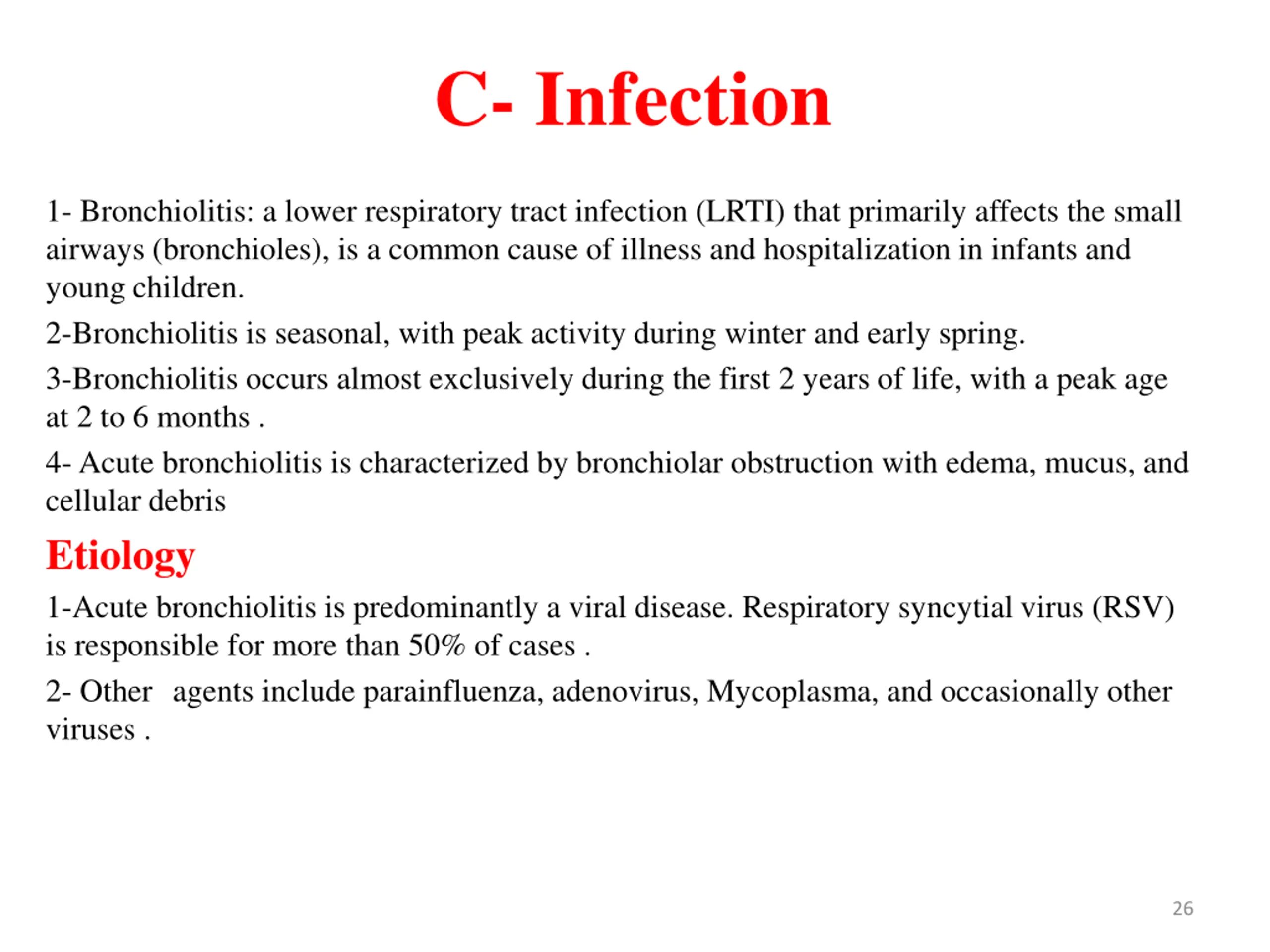 C- Infection

1- Bronchiolitis: a lower respiratory tract infection (LRTI) that primarily affects the small airways (bronchioles), is a common cause of illness and hospitalization in infants and young children.

2-Bronchiolitis is seasonal, with peak activity during winter and early spring.

3-Bronchiolitis occurs almost exclusively during the first 2 years of life, with a peak age at 2 to 6 months .

4- Acute bronchiolitis is characterized by bronchiolar obstruction with edema, mucus, and cellular debris

Etiology

1-Acute bronchiolitis is predominantly a viral disease. Respiratory syncytial virus (RSV) is responsible for more than 50% of cases .

2- Other agents include parainfluenza, adenovirus, Mycoplasma, and occasionally other viruses .

26